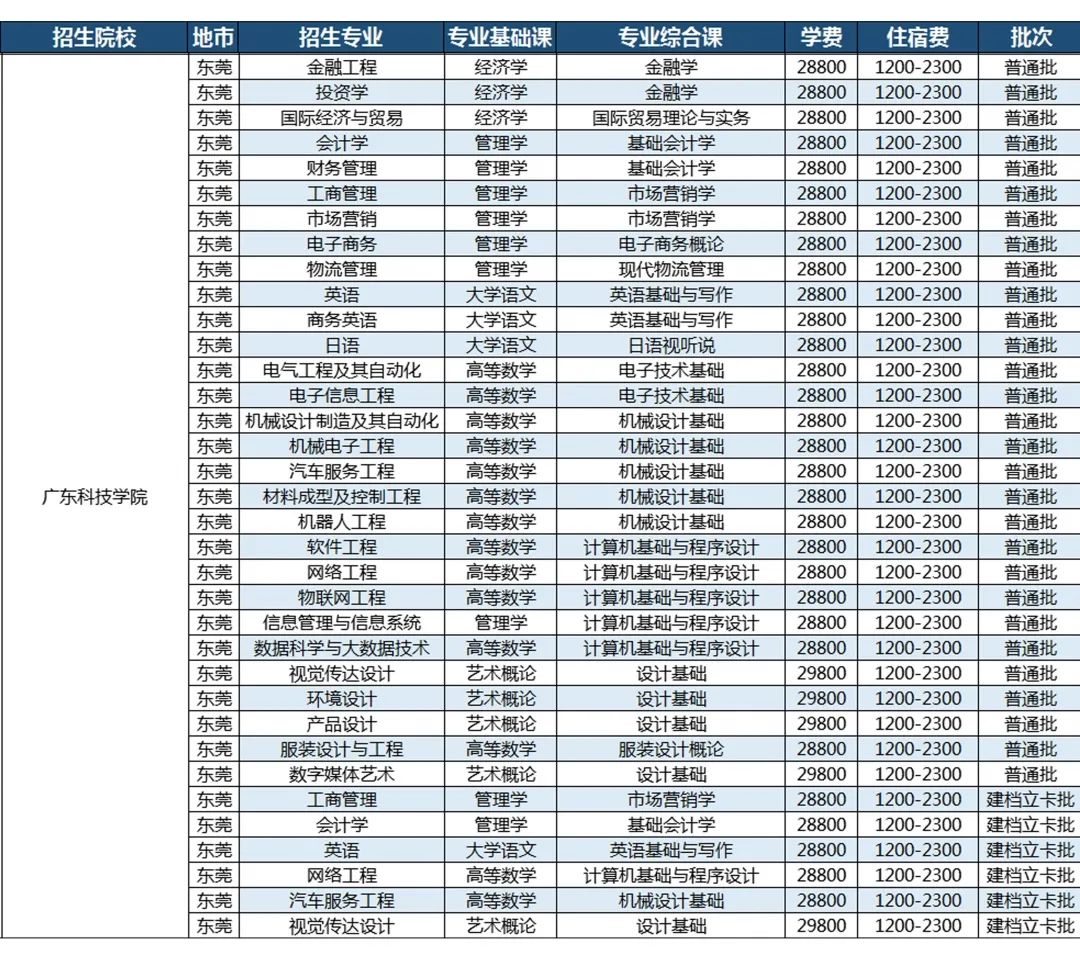 | 招生院校 | 地市 | 招生专业 | 专业基础课 | 专业综合课 | 学费 | 住宿费 | 批次 |
|---|---|---|---|---|---|---|---|
| 广东科技学院 | 东莞 | 金融工程 | 经济学 | 金融学 | 28800 | 1200-2300 | 普通批 |
| | 东莞 | 投资学 | 经济学 | 金融学 | 28800 | 1200-2300 | 普通批 |
| | 东莞 | 国际经济与贸易 | 经济学 | 国际贸易理论与实务 | 28800 | 1200-2300 | 普通批 |
| | 东莞 | 会计学 | 管理学 | 基础会计学 | 28800 | 1200-2300 | 普通批 |
| | 东莞 | 财务管理 | 管理学 | 基础会计学 | 28800 | 1200-2300 | 普通批 |
| | 东莞 | 工商管理 | 管理学 | 市场营销学 | 28800 | 1200-2300 | 普通批 |
| | 东莞 | 市场营销 | 管理学 | 市场营销学 | 28800 | 1200-2300 | 普通批 |
| | 东莞 | 电子商务 | 管理学 | 电子商务概论 | 28800 | 1200-2300 | 普通批 |
| | 东莞 | 物流管理 | 管理学 | 现代物流管理 | 28800 | 1200-2300 | 普通批 |
| | 东莞 | 英语 | 大学语文 | 英语基础与写作 | 28800 | 1200-2300 | 普通批 |
| | 东莞 | 商务英语 | 大学语文 | 英语基础与写作 | 28800 | 1200-2300 | 普通批 |
| | 东莞 | 日语 | 大学语文 | 日语视听说 | 28800 | 1200-2300 | 普通批 |
| | 东莞 | 电气工程及其自动化 | 高等数学 | 电子技术基础 | 28800 | 1200-2300 | 普通批 |
| | 东莞 | 电子信息工程 | 高等数学 | 电子技术基础 | 28800 | 1200-2300 | 普通批 |
| | 东莞 | 机械设计制造及其自动化 | 高等数学 | 机械设计基础 | 28800 | 1200-2300 | 普通批 |
| | 东莞 | 机械电子工程 | 高等数学 | 机械设计基础 | 28800 | 1200-2300 | 普通批 |
| | 东莞 | 汽车服务工程 | 高等数学 | 机械设计基础 | 28800 | 1200-2300 | 普通批 |
| | 东莞 | 材料成型及控制工程 | 高等数学 | 机械设计基础 | 28800 | 1200-2300 | 普通批 |
| | 东莞 | 机器人工程 | 高等数学 | 机械设计基础 | 28800 | 1200-2300 | 普通批 |
| | 东莞 | 软件工程 | 高等数学 | 计算机基础与程序设计 | 28800 | 1200-2300 | 普通批 |
| | 东莞 | 网络工程 | 高等数学 | 计算机基础与程序设计 | 28800 | 1200-2300 | 普通批 |
| | 东莞 | 物联网工程 | 高等数学 | 计算机基础与程序设计 | 28800 | 1200-2300 | 普通批 |
| | 东莞 | 信息管理与信息系统 | 管理学 | 计算机基础与程序设计 | 28800 | 1200-2300 | 普通批 |
| | 东莞 | 数据科学与大数据技术 | 高等数学 | 计算机基础与程序设计 | 28800 | 1200-2300 | 普通批 |
| | 东莞 | 视觉传达设计 | 艺术概论 | 设计基础 | 29800 | 1200-2300 | 普通批 |
| | 东莞 | 环境设计 | 艺术概论 | 设计基础 | 29800 | 1200-2300 | 普通批 |
| | 东莞 | 产品设计 | 艺术概论 | 设计基础 | 29800 | 1200-2300 | 普通批 |
| | 东莞 | 服装设计与工程 | 高等数学 | 服装设计概论 | 28800 | 1200-2300 | 普通批 |
| | 东莞 | 数字媒体艺术 | 艺术概论 | 设计基础 | 29800 | 1200-2300 | 普通批 |
| | 东莞 | 工商管理 | 管理学 | 市场营销学 | 28800 | 1200-2300 | 建档立卡批 |
| | 东莞 | 会计学 | 管理学 | 基础会计学 | 28800 | 1200-2300 | 建档立卡批 |
| | 东莞 | 英语 | 大学语文 | 英语基础与写作 | 28800 | 1200-2300 | 建档立卡批 |
| | 东莞 | 网络工程 | 高等数学 | 计算机基础与程序设计 | 28800 | 1200-2300 | 建档立卡批 |
| | 东莞 | 汽车服务工程 | 高等数学 | 机械设计基础 | 28800 | 1200-2300 | 建档立卡批 |
| | 东莞 | 视觉传达设计 | 艺术概论 | 设计基础 | 29800 | 1200-2300 | 建档立卡批 |